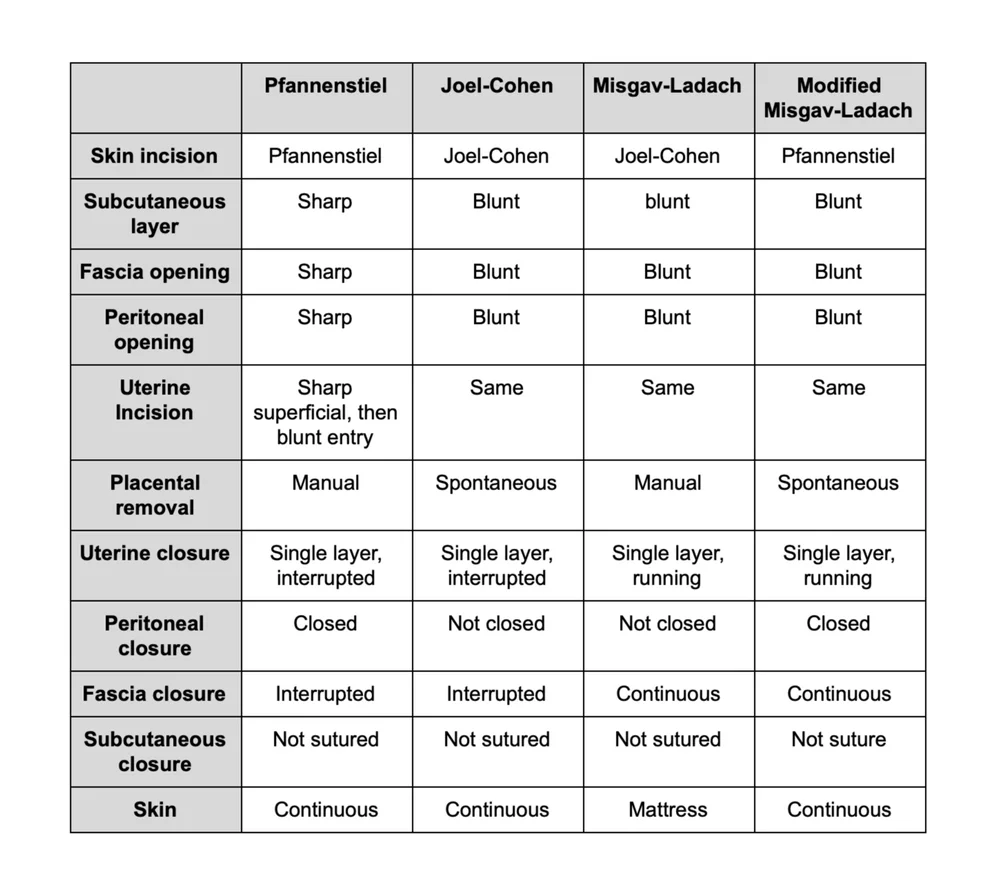 |  | Pfannenstiel | Joel-Cohen | Misgav-Ladach | Modified Misgav-Ladach |
|---|---|---|---|---|
| Skin incision | Pfannenstiel | Joel-Cohen | Joel-Cohen | Pfannenstiel |
| Subcutaneous layer | Sharp | Blunt | blunt | Blunt |
| Fascia opening | Sharp | Blunt | Blunt | Blunt |
| Peritoneal opening | Sharp | Blunt | Blunt | Blunt |
| Uterine Incision | Sharp superficial, then blunt entry | Same | Same | Same |
| Placental removal | Manual | Spontaneous | Manual | Spontaneous |
| Uterine closure | Single layer, interrupted | Single layer, interrupted | Single layer, running | Single layer, running |
| Peritoneal closure | Closed | Not closed | Not closed | Closed |
| Fascia closure | Interrupted | Interrupted | Continuous | Continuous |
| Subcutaneous closure | Not sutured | Not sutured | Not sutured | Not suture |
| Skin | Continuous | Continuous | Mattress | Continuous |